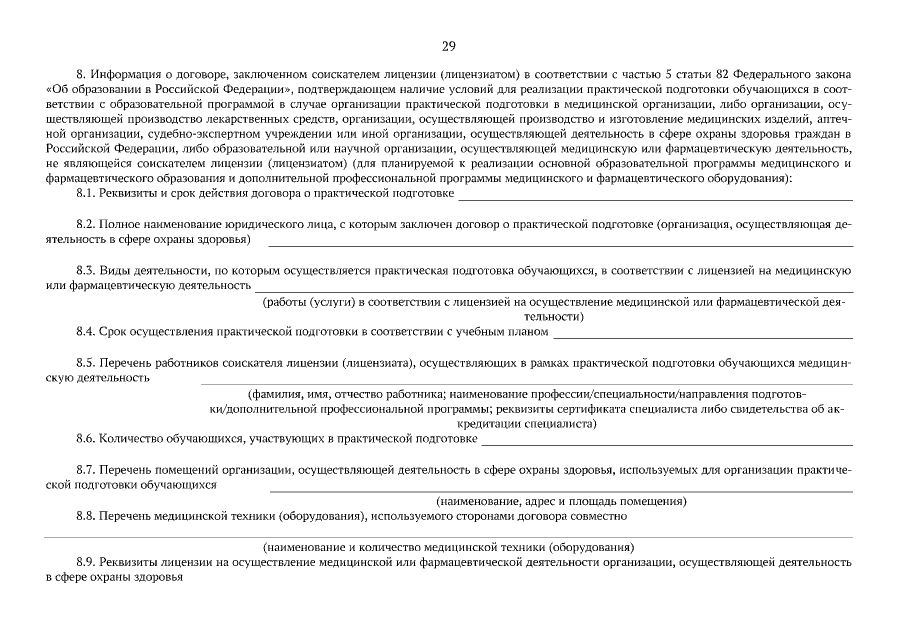 29

8. Информация о договоре, заключенном соискателем лицензии (лицензиатом) в соответствии с частью 5 статьи 82 Федерального закона «Об образовании в Российской Федерации», подтверждающем наличие условий для реализации практической подготовки обучающихся в соответствии с образовательной программой в случае организации практической подготовки в медицинской организации, либо организации, осуществляющей производство лекарственных средств, организации, осуществляющей производство и изготовление медицинских изделий, аптечной организации, судебно-экспертном учреждении или иной организации, осуществляющей деятельность в сфере охраны здоровья граждан в Российской Федерации, либо образовательной или научной организации, осуществляющей медицинскую или фармацевтическую деятельность, не являющейся соискателем лицензии (лицензиатом) (для планируемой к реализации основной образовательной программы медицинского и фармацевтического образования и дополнительной профессиональной программы медицинского и фармацевтического оборудования):

8.1. Реквизиты и срок действия договора о практической подготовке

8.2. Полное наименование юридического лица, с которым заключен договор о практической подготовке (организация, осуществляющая деятельность в сфере охраны здоровья)

8.3. Виды деятельности, по которым осуществляется практическая подготовка обучающихся, в соответствии с лицензией на медицинскую или фармацевтическую деятельность

(работы (услуги) в соответствии с лицензией на осуществление медицинской или фармацевтической деятельности)

8.4. Срок осуществления практической подготовки в соответствии с учебным планом

8.5. Перечень работников соискателя лицензии (лицензиата), осуществляющих в рамках практической подготовки обучающихся медицинскую деятельность

(фамилия, имя, отчество работника; наименование профессии/специальности/направления подготовки/дополнительной профессиональной программы; реквизиты сертификата специалиста либо свидетельства об аккредитации специалиста)

8.6. Количество обучающихся, участвующих в практической подготовке

8.7. Перечень помещений организации, осуществляющей деятельность в сфере охраны здоровья, используемых для организации практической подготовки обучающихся

(наименование, адрес и площадь помещения)

8.8. Перечень медицинской техники (оборудования), используемого сторонами договора совместно

(наименование и количество медицинской техники (оборудования)

8.9. Реквизиты лицензии на осуществление медицинской или фармацевтической деятельности организации, осуществляющей деятельность в сфере охраны здоровья